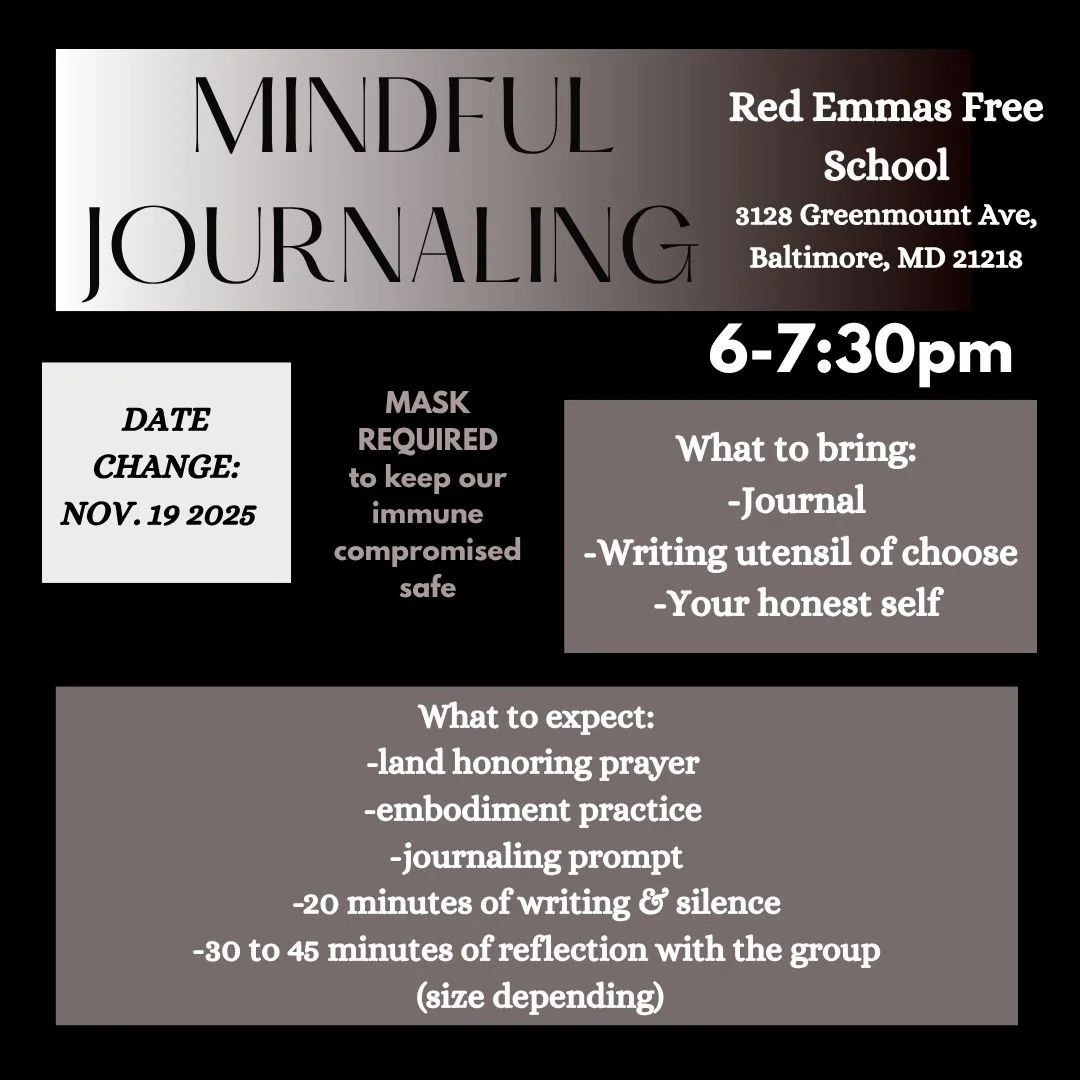 MINDFUL JOURNALING

Red Emmas Free School
3128 Greenmount Ave, Baltimore, MD 21218

6-7:30pm

DATE CHANGE: NOV. 19 2025

MASK REQUIRED to keep our immune compromised safe

What to bring:
-Journal
-Writing utensil of choose
-Your honest self

What to expect:
-land honoring prayer
-embodiment practice
-journaling prompt
-20 minutes of writing & silence
-30 to 45 minutes of reflection with the group (size depending)